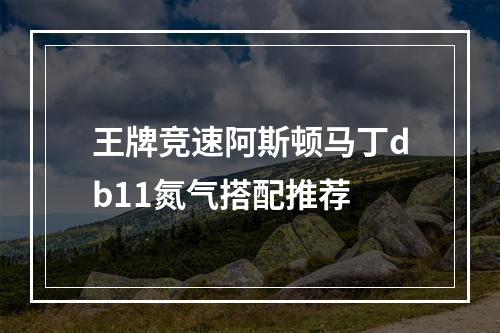 王牌竞速阿斯顿马丁db11氮气搭配推荐